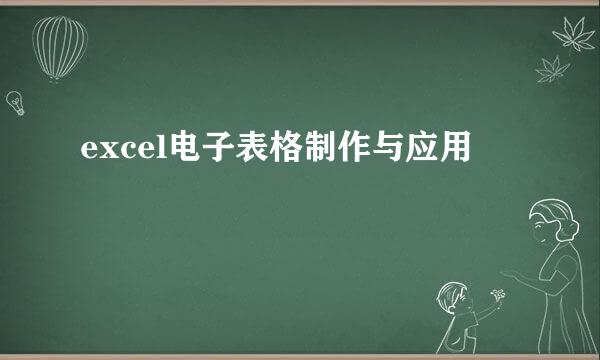 excel电子表格制作与应用